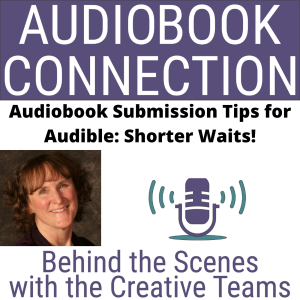 AUDIOBOOK CONNECTION

Audiobook Submission Tips for Audible: Shorter Waits!

Behind the Scenes with the Creative Teams